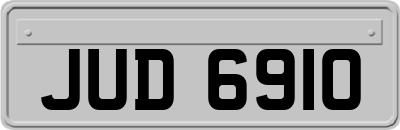 JUD 6910